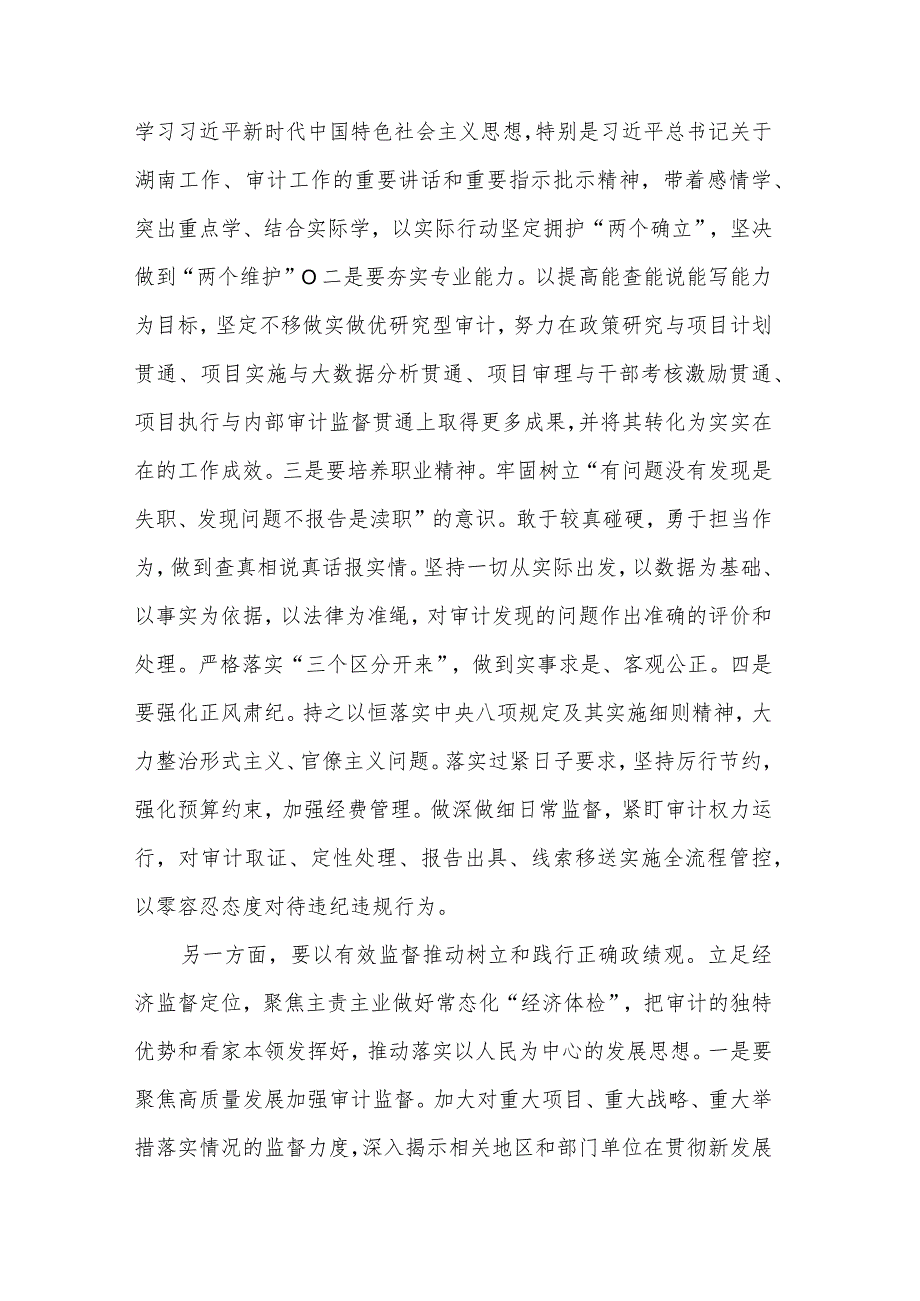 学习习近平新时代中国特色社会主义思想,特别是习近平总书记关于湖南工作、审计工作的重要讲话和重要指示批示精神，带着感情学、突出重点学、结合实际学，以实际行动坚定拥护“两个确立”，坚决做到“两个维护”O二是要夯实专业能力。以提高能查能说能写能力为目标，坚定不移做实做优研究型审计，努力在政策研究与项目计划贯通、项目实施与大数据分析贯通、项目审理与干部考核激励贯通、项目执行与内部审计监督贯通上取得更多成果,并将其转化为实实在在的工作成效。三是要培养职业精神。牢固树立“有问题没有发现是失职、发现问题不报告是渎职”的意识。敢于较真碰硬，勇于担当作为，做到查真相说真话报实情。坚持一切从实际出发，以数据为基础、以事实为依据，以法律为准绳，对审计发现的问题作出准确的评价和处理。严格落实“三个区分开来”，做到实事求是、客观公正。四是要强化正风肃纪。持之以恒落实中央八项规定及其实施细则精神，大力整治形式主义、官僚主义问题。落实过紧日子要求，坚持厉行节约，强化预算约束，加强经费管理。做深做细日常监督，紧盯审计权力运行，对审计取证、定性处理、报告出具、线索移送实施全流程管控，以零容忍态度对待违纪违规行为。

另一方面，要以有效监督推动树立和践行正确政绩观。立足经济监督定位，聚焦主责主业做好常态化“经济体检”，把审计的独特优势和看家本领发挥好，推动落实以人民为中心的发展思想。一是要聚焦高质量发展加强审计监督。加大对重大项目、重大战略、重大举措落实情况的监督力度，深入揭示相关地区和部门单位在贯彻新发展